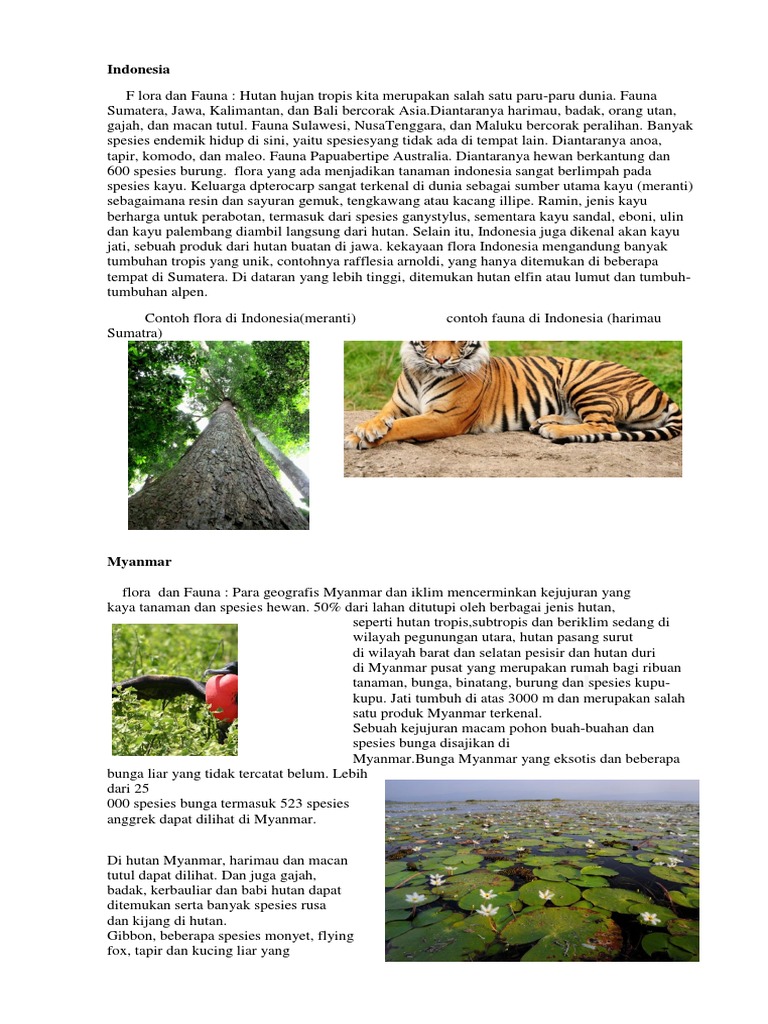 Indonesia

F lora dan Fauna : Hutan hujan tropis kita merupakan salah satu paru-paru dunia. Fauna Sumatera, Jawa, Kalimantan, dan Bali bercorak Asia.Diantaranya harimau, badak, orang utan, gajah, dan macan tutul. Fauna Sulawesi, NusaTenggara, dan Maluku bercorak peralihan. Banyak spesies endemik hidup di sini, yaitu spesiesyang tidak ada di tempat lain. Diantaranya anoa, tapir, komodo, dan maleo. Fauna Papuabertipe Australia. Diantaranya hewan berkantung dan 600 spesies burung. flora yang ada menjadikan tanaman indonesia sangat berlimpah pada spesies kayu. Keluarga dpterocarp sangat terkenal di dunia sebagai sumber utama kayu (meranti) sebagaimana resin dan sayuran gemuk, tengkawang atau kacang illipe. Ramin, jenis kayu berharga untuk perabotan, termasuk dari spesies ganystylus, sementara kayu sandal, eboni, ulin dan kayu palembang diambil langsung dari hutan. Selain itu, Indonesia juga dikenal akan kayu jati, sebuah produk dari hutan buatan di jawa. kekayaan flora Indonesia mengandung banyak tumbuhan tropis yang unik, contohnya rafflesia arnoldi, yang hanya ditemukan di beberapa tempat di Sumatera. Di dataran yang lebih tinggi, ditemukan hutan elfin atau lumut dan tumbuh-tumbuhan alpen.

Contoh flora di Indonesia(meranti) contoh fauna di Indonesia (harimau Sumatra)

Myanmar

flora dan Fauna : Para geografis Myanmar dan iklim mencerminkan kejujuran yang kaya tanaman dan spesies hewan. 50% dari lahan ditutupi oleh berbagai jenis hutan, seperti hutan tropis,subtropis dan beriklim sedang di wilayah pegunungan utara, hutan pasang surut di wilayah barat dan selatan pesisir dan hutan duri di Myanmar pusat yang merupakan rumah bagi ribuan tanaman, bunga, binatang, burung dan spesies kupu-kupu. Jati tumbuh di atas 3000 m dan merupakan salah satu produk Myanmar terkenal. Sebuah kejujuran macam pohon buah-buahan dan spesies bunga disajikan di Myanmar.Bunga Myanmar yang eksotis dan beberapa bunga liar yang tidak tercatat belum. Lebih dari 25 000 spesies bunga termasuk 523 spesies anggrek dapat dilihat di Myanmar.

Di hutan Myanmar, harimau dan macan tutul dapat dilihat. Dan juga gajah, badak, kerbauliar dan babi hutan dapat ditemukan serta banyak spesies rusa dan kijang di hutan. Gibbon, beberapa spesies monyet, flying fox, tapir dan kucing liar yang